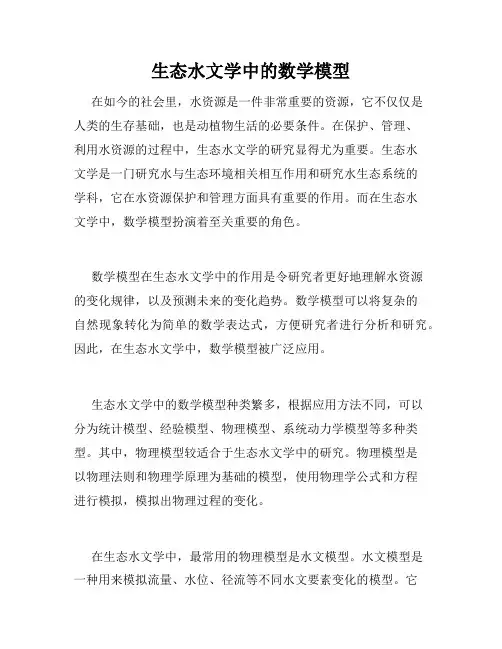 生态水文学中的数学模型

在如今的社会里，水资源是一件非常重要的资源，它不仅仅是人类的生存基础，也是动植物生活的必要条件。在保护、管理、利用水资源的过程中，生态水文学的研究显得尤为重要。生态水文学是一门研究水与生态环境相关相互作用和研究水生态系统的学科，它在水资源保护和管理方面具有重要的作用。而在生态水文学中，数学模型扮演着至关重要的角色。

数学模型在生态水文学中的作用是令研究者更好地理解水资源的变化规律，以及预测未来的变化趋势。数学模型可以将复杂的自然现象转化为简单的数学表达式，方便研究者进行分析和研究。因此，在生态水文学中，数学模型被广泛应用。

生态水文学中的数学模型种类繁多，根据应用方法不同，可以分为统计模型、经验模型、物理模型、系统动力学模型等多种类型。其中，物理模型较适合于生态水文学中的研究。物理模型是以物理法则和物理学原理为基础的模型，使用物理学公式和方程进行模拟，模拟出物理过程的变化。

在生态水文学中，最常用的物理模型是水文模型。水文模型是一种用来模拟流量、水位、径流等不同水文要素变化的模型。它